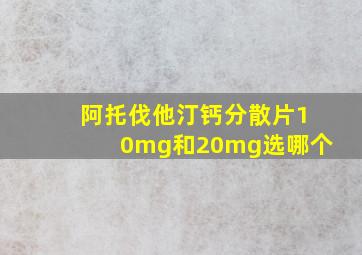 阿托伐他汀钙分散片10mg和20mg选哪个